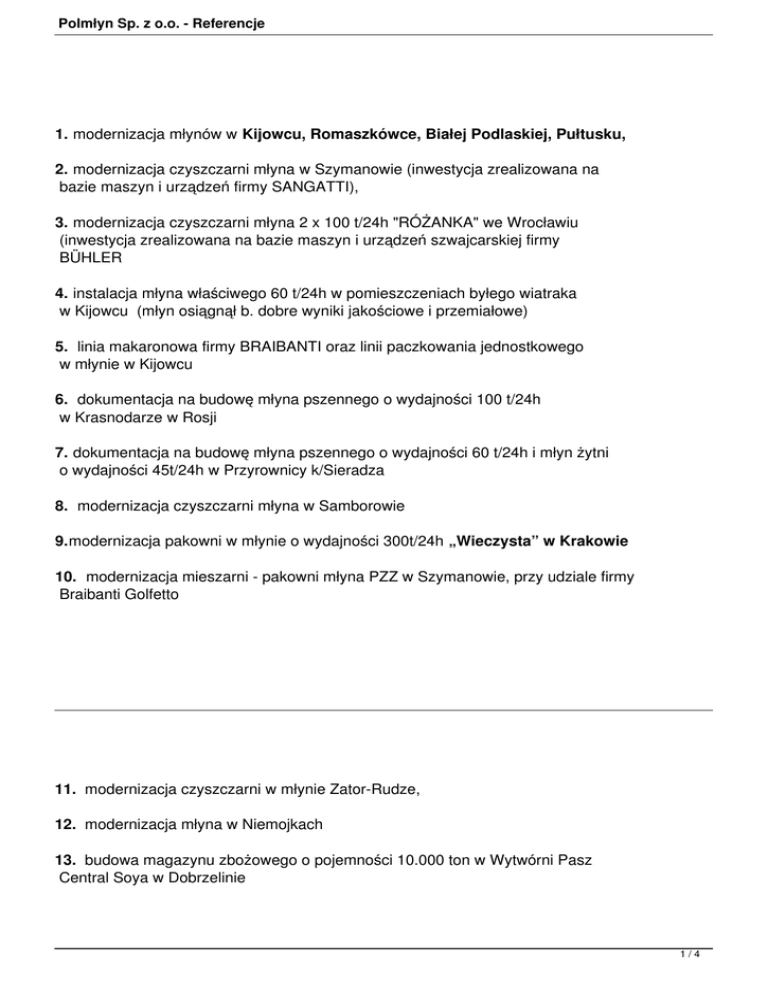 Polmłyn Sp. z o.o. - Referencje

1. modernizacja młynów w Kijowcu, Romaszkówce, Białej Podlaskiej, Pułtusku,

2. modernizacja czyszczarni młyna w Szymanowie (inwestycja zrealizowana na bazie maszyn i urządzeń firmy SANGATTI),

3. modernizacja czyszczarni młyna 2 x 100 t/24h "RÓŻANKA" we Wrocławiu (inwestycja zrealizowana na bazie maszyn i urządzeń szwajcarskiej firmy BÜHLER

4. instalacja młyna właściwego 60 t/24h w pomieszczeniach byłego wiatraka w Kijowcu (młyn osiągnął b. dobre wyniki jakościowe i przemiałowe)

5. linia makaronowa firmy BRAIBANTI oraz linii paczkowania jednostkowego w młynie w Kijowcu

6. dokumentacja na budowę młyna pszennego o wydajności 100 t/24h w Krasnodarze w Rosji

7. dokumentacja na budowę młyna pszennego o wydajności 60 t/24h i młyn żytni o wydajności 45t/24h w Przyrownicy k/Sieradza

8. modernizacja czyszczarni młyna w Samborowie

9.modernizacja pakowni w młynie o wydajności 300t/24h „Wieczysta” w Krakowie

10. modernizacja mieszarni - pakowni młyna PZZ w Szymanowie, przy udziale firmy Braibanti Golfetto

11. modernizacja czyszczarni w młynie Zator-Rudze,

12. modernizacja młyna w Niemojkach

13. budowa magazynu zbożowego o pojemności 10.000 ton w Wytwórni Pasz Central Soya w Dobrzelinie

1 / 4